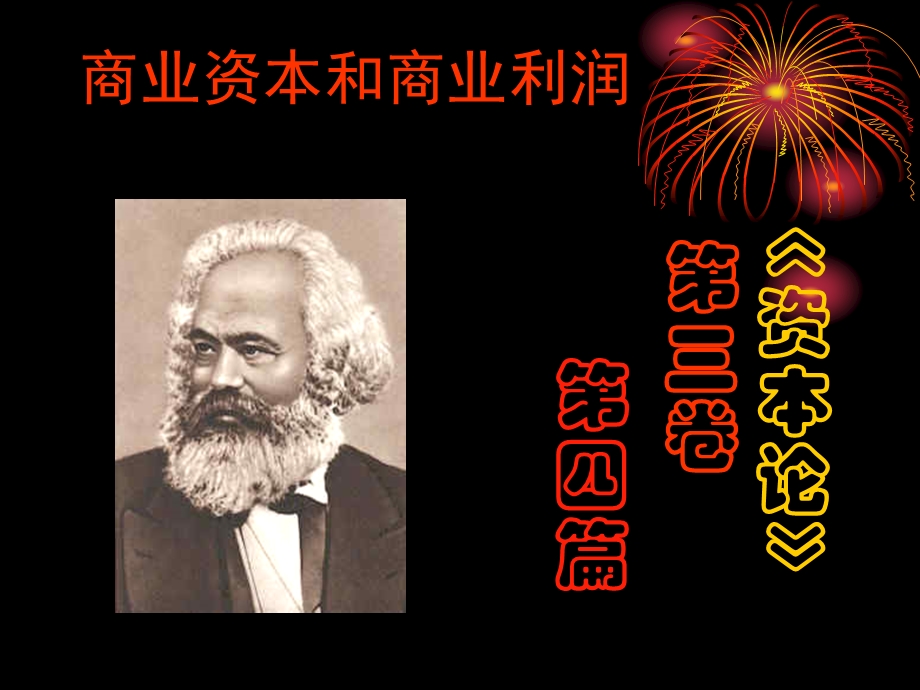 商业资本和商业利润

《资本论》

第三卷

第四篇